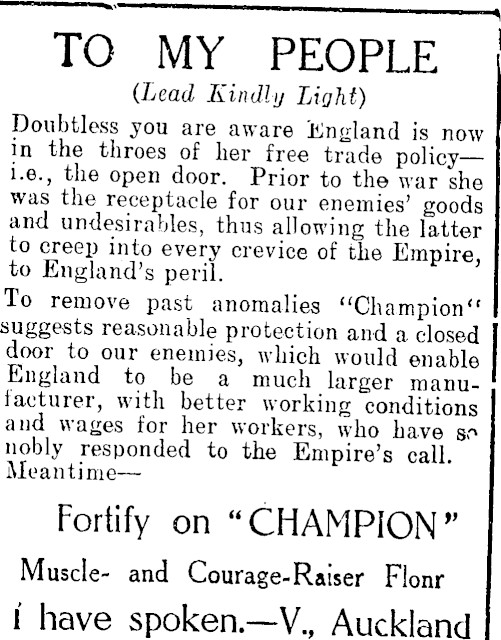 TO MY PEOPLE

(Lead Kindly Light)

Doubtless you are aware England is now in the throes of her free trade policy—i.e., the open door. Prior to the war she was the receptacle for our enemies' goods and undesirables, thus allowing the latter to creep into every crevice of the Empire, to England's peril.

To remove past anomalies "Champion" suggests reasonable protection and a closed door to our enemies, which would enable England to be a much larger manufacturer, with better working conditions and wages for her workers, who have so nobly responded to the Empire's call. Meantime—

Fortify on "CHAMPION"

Muscle- and Courage-Raiser Flonr

I have spoken.—V., Auckland